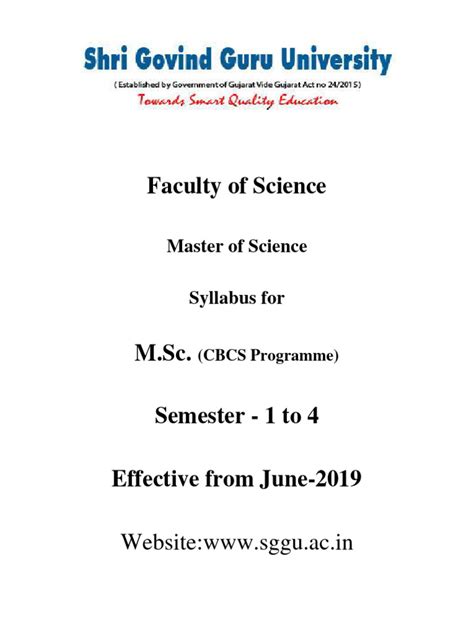 Shri Govind Guru University

( Established by Government of Gujarat Vide Gujarat Act no 24/2015 )

Towards Smart Quality Education

Faculty of Science

Master of Science

Syllabus for

M.Sc. (CBCS Programme)

Semester - 1 to 4

Effective from June-2019

Website:www.sggu.ac.in